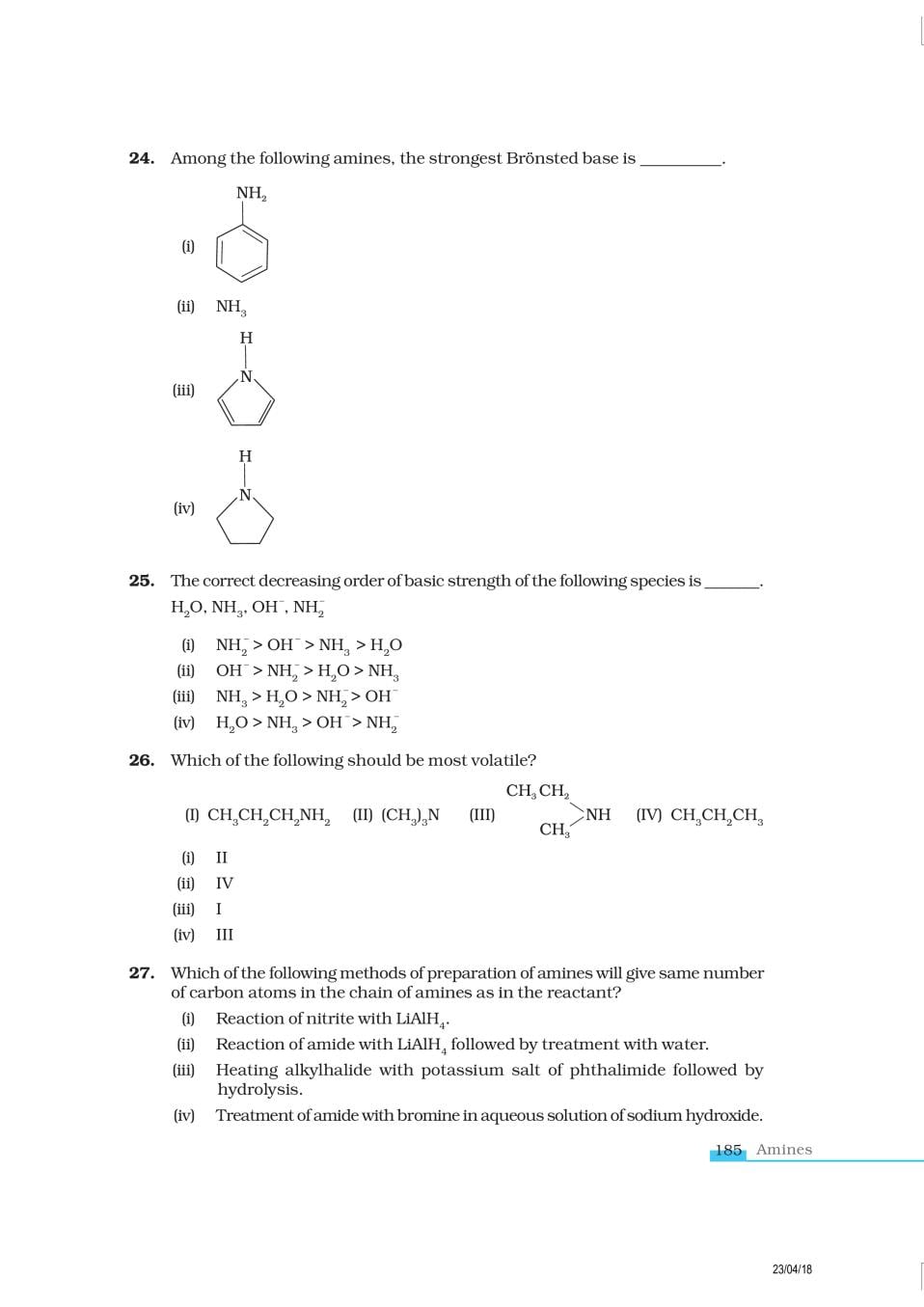 24. Among the following amines, the strongest Brönsted base is ____.

(i) $NH_2$

(ii) $NH_3$

(iii) H N

(iv) H N

25. The correct decreasing order of basic strength of the following species is ____.
$H_2O$, $NH_3$, $OH^-$, $NH_2^-$

(i) $NH_2^- > OH^- > NH_3 > H_2O$
(ii) $OH^- > NH_2^- > H_2O > NH_3$
(iii) $NH_3 > H_2O > NH_2^- > OH^-$
(iv) $H_2O > NH_3 > OH^- > NH_2^-$

26. Which of the following should be most volatile?

(I) $CH_3CH_2CH_2NH_2$ (II) $(CH_3)_3N$ (III) $CH_3CH_2$ $CH_3$ NH (IV) $CH_3CH_2CH_3$

(i) II
(ii) IV
(iii) I
(iv) III

27. Which of the following methods of preparation of amines will give same number of carbon atoms in the chain of amines as in the reactant?

(i) Reaction of nitrite with $LiAlH_4$.
(ii) Reaction of amide with $LiAlH_4$ followed by treatment with water.
(iii) Heating alkylhalide with potassium salt of phthalimide followed by hydrolysis.
(iv) Treatment of amide with bromine in aqueous solution of sodium hydroxide.

185 Amines

23/04/18